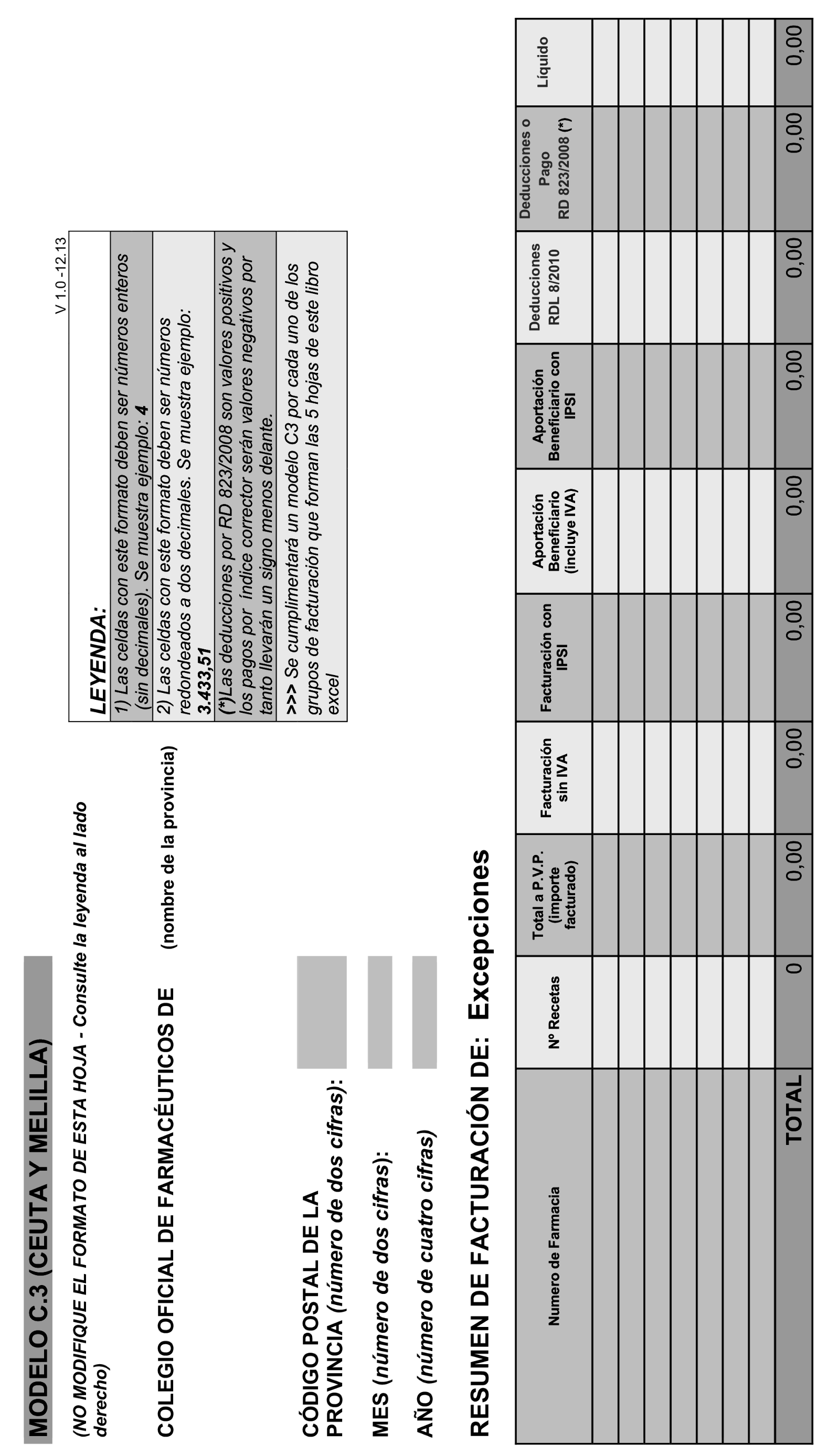 MODELO C.3 (CEUTA Y MELILLA)

(NO MODIFIQUE EL FORMATO DE ESTA HOJA - Consulte la leyenda al lado derecho)

COLEGIO OFICIAL DE FARMACÉUTICOS DE (nombre de la provincia)

CÓDIGO POSTAL DE LA PROVINCIA (número de dos cifras):

MES (número de dos cifras):

AÑO (número de cuatro cifras)

V 1.0 -12.13

LEYENDA:
1) Las celdas con este formato deben ser números enteros (sin decimales). Se muestra ejemplo: 4
2) Las celdas con este formato deben ser números redondeados a dos decimales. Se muestra ejemplo: 3.433,51
(*)Las deducciones por RD 823/2008 son valores positivos y los pagos por índice corrector serán valores negativos por tanto llevarán un signo menos delante.
>>> Se cumplimentará un modelo C3 por cada uno de los grupos de facturación que forman las 5 hojas de este libro excel

RESUMEN DE FACTURACIÓN DE: Excepciones

| Numero de Farmacia | Nº Recetas | Total a P.V.P. (importe facturado) | Facturación sin IVA | Facturación con IPSI | Aportación Beneficiario (incluye IVA) | Aportación Beneficiario con IPSI | Deducciones RDL 8/2010 | Deducciones o Pago RD 823/2008 (*) | Líquido |
|---|---|---|---|---|---|---|---|---|---|
| | | | | | | | | | |
| | | | | | | | | | |
| | | | | | | | | | |
| | | | | | | | | | |
| | | | | | | | | | |
| | | | | | | | | | |
| | | | | | | | | | |
| TOTAL | 0 | 0,00 | 0,00 | 0,00 | 0,00 | 0,00 | 0,00 | 0,00 | 0,00 |